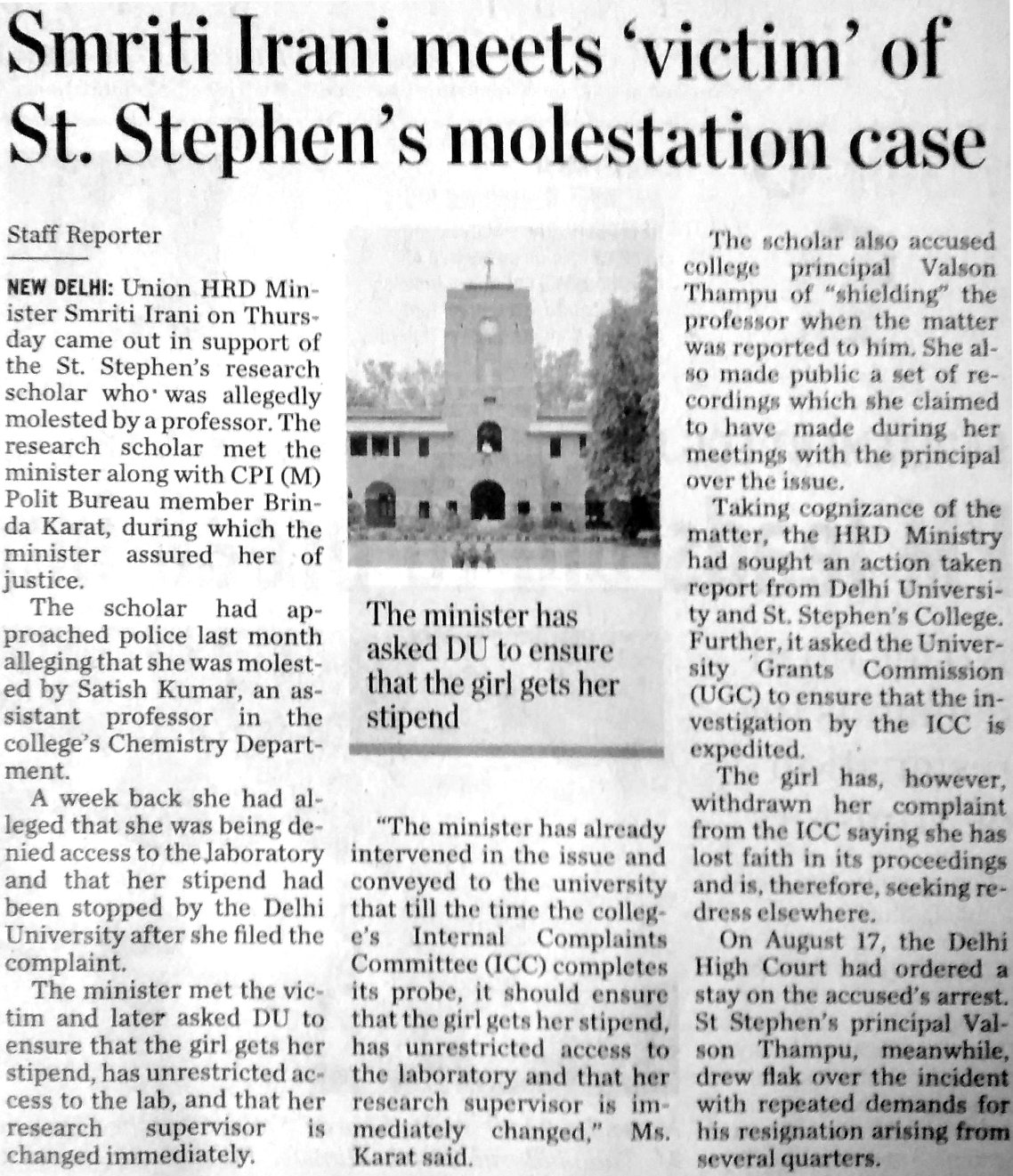 Smriti Irani meets 'victim' of St. Stephen's molestation case

Staff Reporter

NEW DELHI: Union HRD Minister Smriti Irani on Thursday came out in support of the St. Stephen's research scholar who was allegedly molested by a professor. The research scholar met the minister along with CPI (M) Polit Bureau member Brinda Karat, during which the minister assured her of justice.

The scholar had approached police last month alleging that she was molested by Satish Kumar, an assistant professor in the college's Chemistry Department.

A week back she had alleged that she was being denied access to the laboratory and that her stipend had been stopped by the Delhi University after she filed the complaint.

The minister met the victim and later asked DU to ensure that the girl gets her stipend, has unrestricted access to the lab, and that her research supervisor is changed immediately.

The minister has asked DU to ensure that the girl gets her stipend

"The minister has already intervened in the issue and conveyed to the university that till the time the college's Internal Complaints Committee (ICC) completes its probe, it should ensure that the girl gets her stipend, has unrestricted access to the laboratory and that her research supervisor is immediately changed," Ms. Karat said.

The scholar also accused college principal Valson Thampu of "shielding" the professor when the matter was reported to him. She also made public a set of recordings which she claimed to have made during her meetings with the principal over the issue.

Taking cognizance of the matter, the HRD Ministry had sought an action taken report from Delhi University and St. Stephen's College. Further, it asked the University Grants Commission (UGC) to ensure that the investigation by the ICC is expedited.

The girl has, however, withdrawn her complaint from the ICC saying she has lost faith in its proceedings and is, therefore, seeking redress elsewhere.

On August 17, the Delhi High Court had ordered a stay on the accused's arrest. St Stephen's principal Valson Thampu, meanwhile, drew flak over the incident with repeated demands for his resignation arising from several quarters.